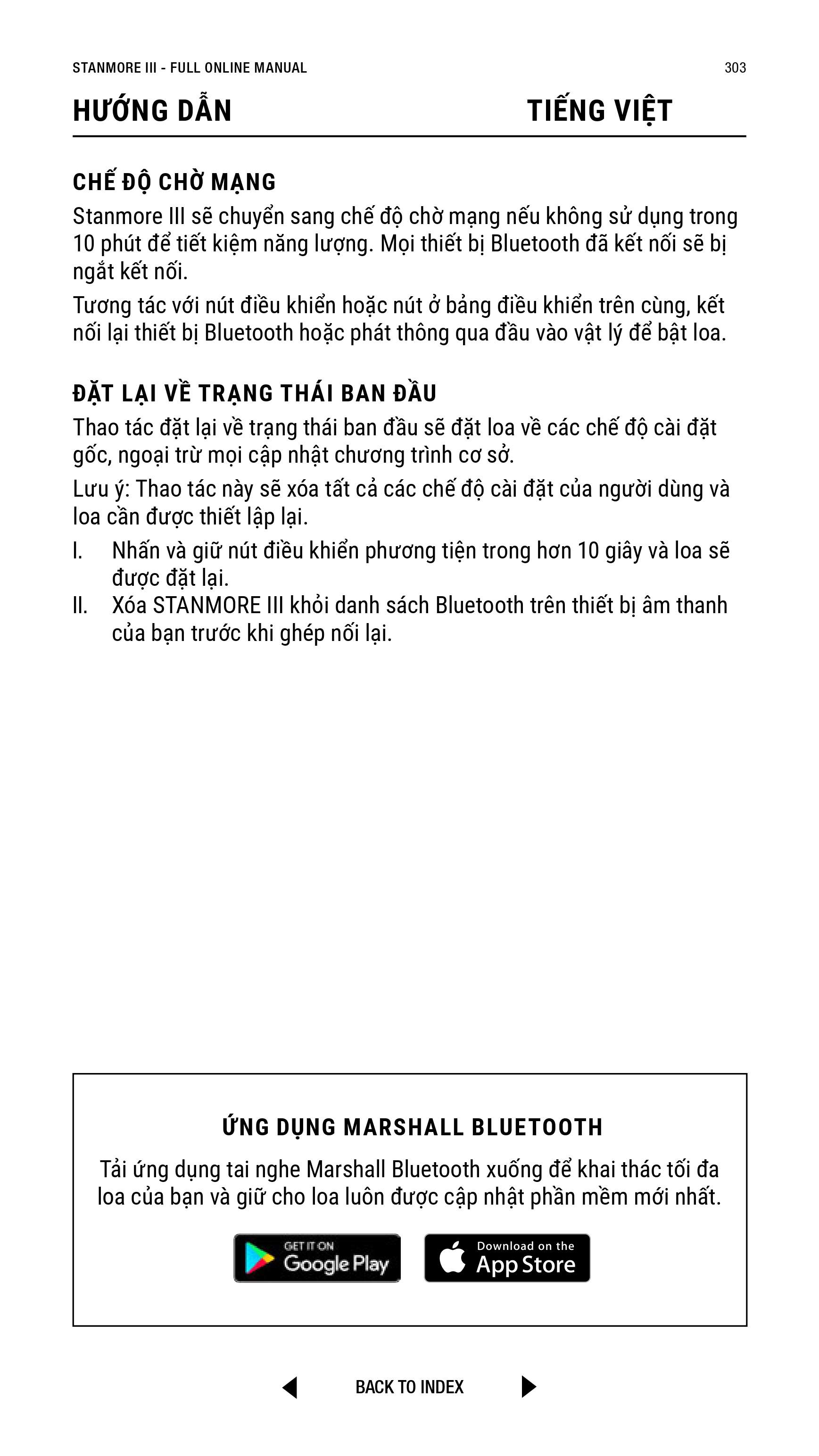 STANMORE III - FULL ONLINE MANUAL 303

HƯỚNG DẪN TIẾNG VIỆT

CHẾ ĐỘ CHỜ MẠNG

Stanmore III sẽ chuyển sang chế độ chờ mạng nếu không sử dụng trong 10 phút để tiết kiệm năng lượng. Mọi thiết bị Bluetooth đã kết nối sẽ bị ngắt kết nối.

Tương tác với nút điều khiển hoặc nút ở bảng điều khiển trên cùng, kết nối lại thiết bị Bluetooth hoặc phát thông qua đầu vào vật lý để bật loa.

ĐẶT LẠI VỀ TRẠNG THÁI BAN ĐẦU

Thao tác đặt lại về trạng thái ban đầu sẽ đặt loa về các chế độ cài đặt gốc, ngoại trừ mọi cập nhật chương trình cơ sở.

Lưu ý: Thao tác này sẽ xóa tất cả các chế độ cài đặt của người dùng và loa cần được thiết lập lại.

I. Nhấn và giữ nút điều khiển phương tiện trong hơn 10 giây và loa sẽ được đặt lại.
II. Xóa STANMORE III khỏi danh sách Bluetooth trên thiết bị âm thanh của bạn trước khi ghép nối lại.

ỨNG DỤNG MARSHALL BLUETOOTH

Tải ứng dụng tai nghe Marshall Bluetooth xuống để khai thác tối đa loa của bạn và giữ cho loa luôn được cập nhật phần mềm mới nhất.

GET IT ON Google Play

Download on the App Store

BACK TO INDEX